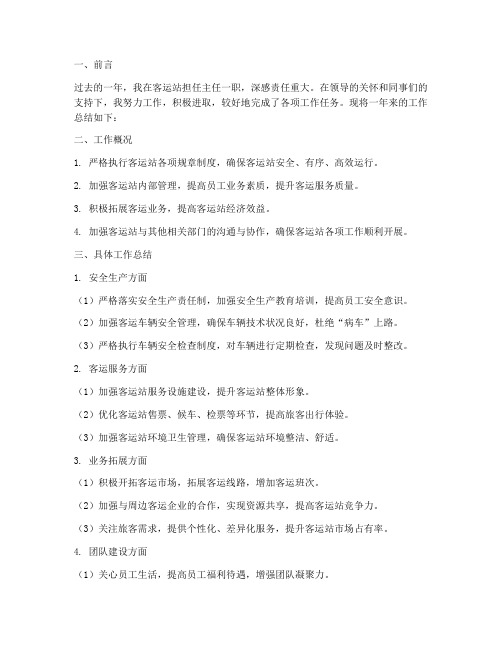 一、前言

过去的一年，我在客运站担任主任一职，深感责任重大。在领导的关怀和同事们的支持下，我努力工作，积极进取，较好地完成了各项工作任务。现将一年来的工作总结如下：

二、工作概况

1. 严格执行客运站各项规章制度，确保客运站安全、有序、高效运行。

2. 加强客运站内部管理，提高员工业务素质，提升客运服务质量。

3. 积极拓展客运业务，提高客运站经济效益。

4. 加强客运站与其他相关部门的沟通与协作，确保客运站各项工作顺利开展。

三、具体工作总结

1. 安全生产方面

（1）严格落实安全生产责任制，加强安全生产教育培训，提高员工安全意识。

（2）加强客运车辆安全管理，确保车辆技术状况良好，杜绝“病车”上路。

（3）严格执行车辆安全检查制度，对车辆进行定期检查，发现问题及时整改。

2. 客运服务方面

（1）加强客运站服务设施建设，提升客运站整体形象。

（2）优化客运站售票、候车、检票等环节，提高旅客出行体验。

（3）加强客运站环境卫生管理，确保客运站环境整洁、舒适。

3. 业务拓展方面

（1）积极开拓客运市场，拓展客运线路，增加客运班次。

（2）加强与周边客运企业的合作，实现资源共享，提高客运站竞争力。

（3）关注旅客需求，提供个性化、差异化服务，提升客运站市场占有率。

4. 团队建设方面

（1）关心员工生活，提高员工福利待遇，增强团队凝聚力。